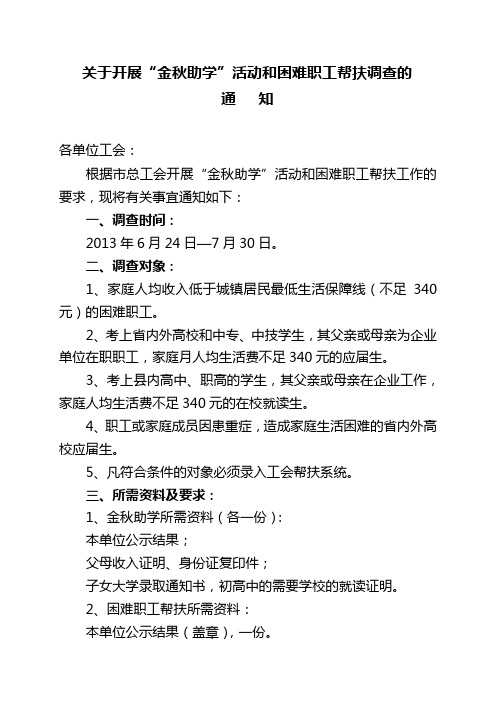 关于开展“金秋助学”活动和困难职工帮扶调查的

通　知

各单位工会：

根据市总工会开展“金秋助学”活动和困难职工帮扶工作的要求，现将有关事宜通知如下：

一、调查时间：

2013 年 6 月 24 日—7 月 30 日。

二、调查对象：

1、家庭人均收入低于城镇居民最低生活保障线（不足 340 元）的困难职工。

2、考上省内外高校和中专、中技学生，其父亲或母亲为企业单位在职职工，家庭月人均生活费不足 340 元的应届生。

3、考上县内高中、职高的学生，其父亲或母亲在企业工作，家庭人均生活费不足 340 元的在校就读生。

4、职工或家庭成员因患重症，造成家庭生活困难的省内外高校应届生。

5、凡符合条件的对象必须录入工会帮扶系统。

三、所需资料及要求：

1、金秋助学所需资料（各一份）：

本单位公示结果；

父母收入证明、身份证复印件；

子女大学录取通知书，初高中的需要学校的就读证明。

2、困难职工帮扶所需资料：

本单位公示结果（盖章），一份。